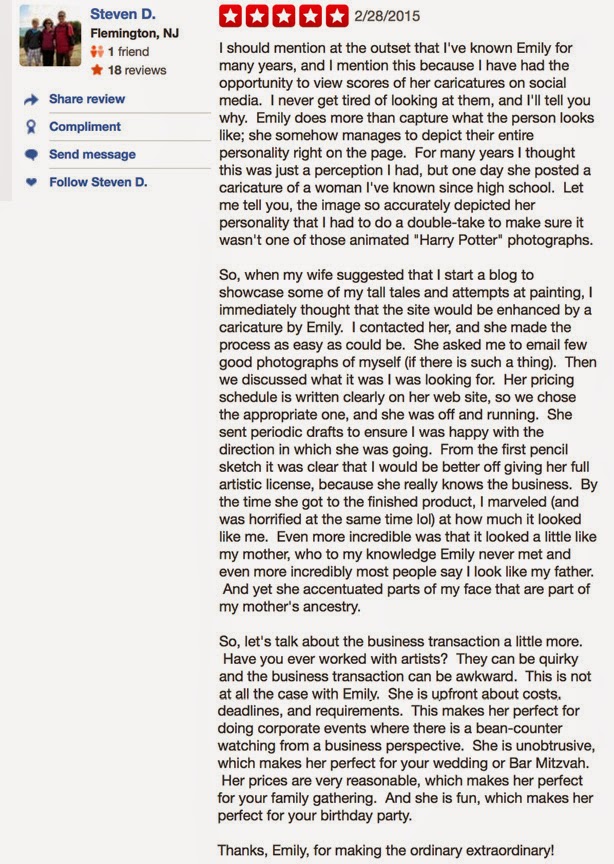 Steven D.
Flemington, NJ
1 friend
18 reviews

Share review
Compliment
Send message
Follow Steven D.

2/28/2015

I should mention at the outset that I've known Emily for many years, and I mention this because I have had the opportunity to view scores of her caricatures on social media. I never get tired of looking at them, and I'll tell you why. Emily does more than capture what the person looks like; she somehow manages to depict their entire personality right on the page. For many years I thought this was just a perception I had, but one day she posted a caricature of a woman I've known since high school. Let me tell you, the image so accurately depicted her personality that I had to do a double-take to make sure it wasn't one of those animated "Harry Potter" photographs.

So, when my wife suggested that I start a blog to showcase some of my tall tales and attempts at painting, I immediately thought that the site would be enhanced by a caricature by Emily. I contacted her, and she made the process as easy as could be. She asked me to email few good photographs of myself (if there is such a thing). Then we discussed what it was I was looking for. Her pricing schedule is written clearly on her web site, so we chose the appropriate one, and she was off and running. She sent periodic drafts to ensure I was happy with the direction in which she was going. From the first pencil sketch it was clear that I would be better off giving her full artistic license, because she really knows the business. By the time she got to the finished product, I marveled (and was horrified at the same time lol) at how much it looked like me. Even more incredible was that it looked a little like my mother, who to my knowledge Emily never met and even more incredibly most people say I look like my father. And yet she accentuated parts of my face that are part of my mother's ancestry.

So, let's talk about the business transaction a little more. Have you ever worked with artists? They can be quirky and the business transaction can be awkward. This is not at all the case with Emily. She is upfront about costs, deadlines, and requirements. This makes her perfect for doing corporate events where there is a bean-counter watching from a business perspective. She is unobtrusive, which makes her perfect for your wedding or Bar Mitzvah. Her prices are very reasonable, which makes her perfect for your family gathering. And she is fun, which makes her perfect for your birthday party.

Thanks, Emily, for making the ordinary extraordinary!